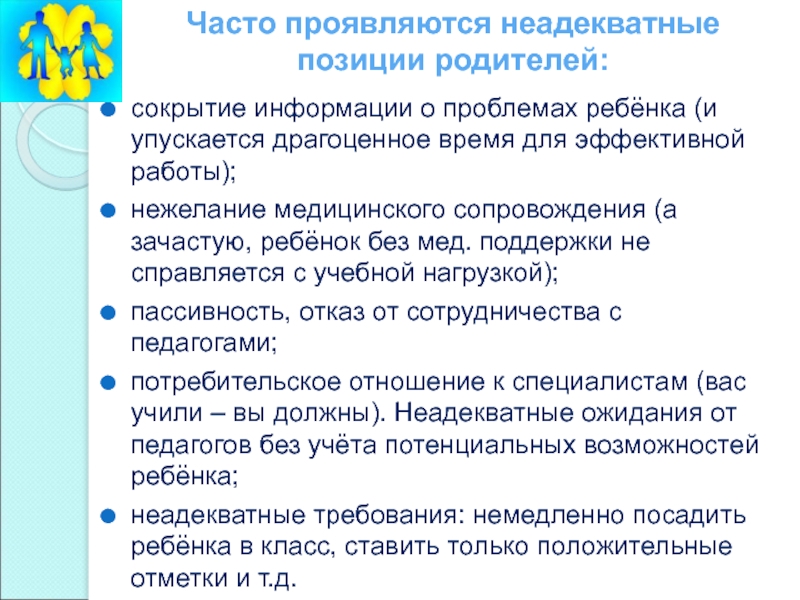 Часто проявляются неадекватные позиции родителей:

• сокрытие информации о проблемах ребёнка (и упускается драгоценное время для эффективной работы);
• нежелание медицинского сопровождения (а зачастую, ребёнок без мед. поддержки не справляется с учебной нагрузкой);
• пассивность, отказ от сотрудничества с педагогами;
• потребительское отношение к специалистам (вас учили – вы должны). Неадекватные ожидания от педагогов без учёта потенциальных возможностей ребёнка;
• неадекватные требования: немедленно посадить ребёнка в класс, ставить только положительные отметки и т.д.